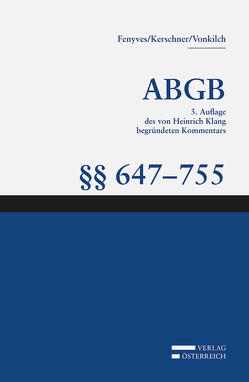 Fenyves/Kerschner/Vonkilch

ABGB

3. Auflage des von Heinrich Klang begründeten Kommentars

§§ 647–755

VERLAG ÖSTERREICH